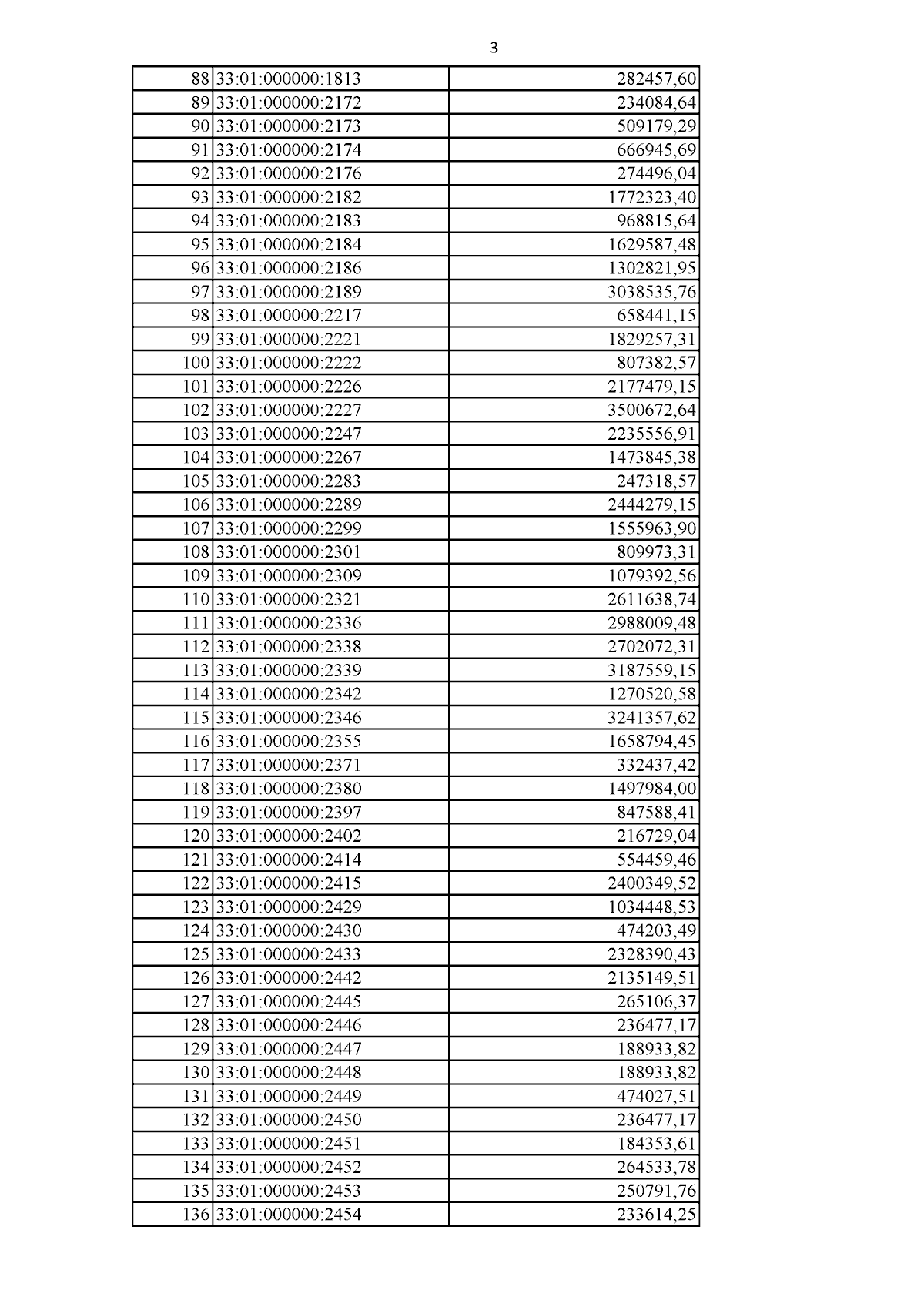 3

| | | |
|---|---|---|
| 88 | 33:01:000000:1813 | 282457,60 |
| 89 | 33:01:000000:2172 | 234084,64 |
| 90 | 33:01:000000:2173 | 509179,29 |
| 91 | 33:01:000000:2174 | 666945,69 |
| 92 | 33:01:000000:2176 | 274496,04 |
| 93 | 33:01:000000:2182 | 1772323,40 |
| 94 | 33:01:000000:2183 | 968815,64 |
| 95 | 33:01:000000:2184 | 1629587,48 |
| 96 | 33:01:000000:2186 | 1302821,95 |
| 97 | 33:01:000000:2189 | 3038535,76 |
| 98 | 33:01:000000:2217 | 658441,15 |
| 99 | 33:01:000000:2221 | 1829257,31 |
| 100 | 33:01:000000:2222 | 807382,57 |
| 101 | 33:01:000000:2226 | 2177479,15 |
| 102 | 33:01:000000:2227 | 3500672,64 |
| 103 | 33:01:000000:2247 | 2235556,91 |
| 104 | 33:01:000000:2267 | 1473845,38 |
| 105 | 33:01:000000:2283 | 247318,57 |
| 106 | 33:01:000000:2289 | 2444279,15 |
| 107 | 33:01:000000:2299 | 1555963,90 |
| 108 | 33:01:000000:2301 | 809973,31 |
| 109 | 33:01:000000:2309 | 1079392,56 |
| 110 | 33:01:000000:2321 | 2611638,74 |
| 111 | 33:01:000000:2336 | 2988009,48 |
| 112 | 33:01:000000:2338 | 2702072,31 |
| 113 | 33:01:000000:2339 | 3187559,15 |
| 114 | 33:01:000000:2342 | 1270520,58 |
| 115 | 33:01:000000:2346 | 3241357,62 |
| 116 | 33:01:000000:2355 | 1658794,45 |
| 117 | 33:01:000000:2371 | 332437,42 |
| 118 | 33:01:000000:2380 | 1497984,00 |
| 119 | 33:01:000000:2397 | 847588,41 |
| 120 | 33:01:000000:2402 | 216729,04 |
| 121 | 33:01:000000:2414 | 554459,46 |
| 122 | 33:01:000000:2415 | 2400349,52 |
| 123 | 33:01:000000:2429 | 1034448,53 |
| 124 | 33:01:000000:2430 | 474203,49 |
| 125 | 33:01:000000:2433 | 2328390,43 |
| 126 | 33:01:000000:2442 | 2135149,51 |
| 127 | 33:01:000000:2445 | 265106,37 |
| 128 | 33:01:000000:2446 | 236477,17 |
| 129 | 33:01:000000:2447 | 188933,82 |
| 130 | 33:01:000000:2448 | 188933,82 |
| 131 | 33:01:000000:2449 | 474027,51 |
| 132 | 33:01:000000:2450 | 236477,17 |
| 133 | 33:01:000000:2451 | 184353,61 |
| 134 | 33:01:000000:2452 | 264533,78 |
| 135 | 33:01:000000:2453 | 250791,76 |
| 136 | 33:01:000000:2454 | 233614,25 |